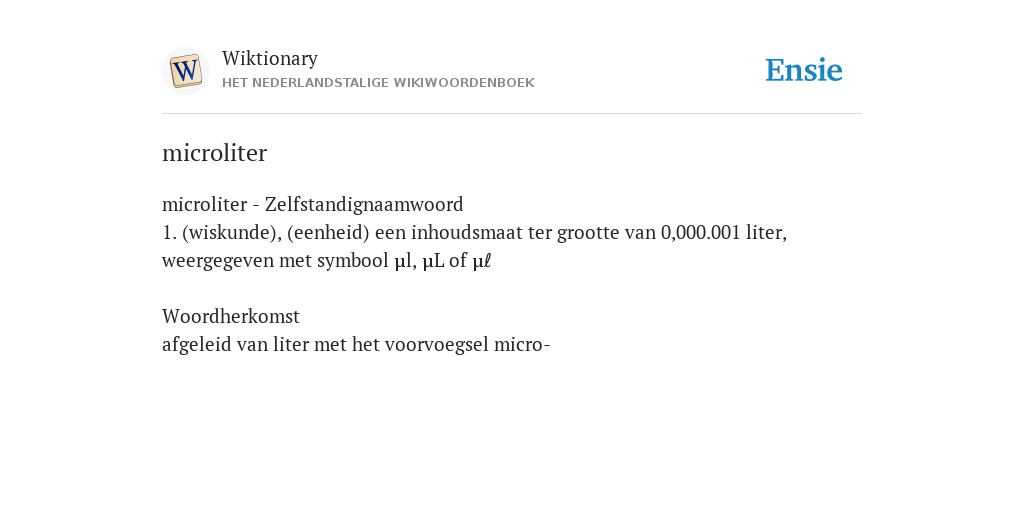 W

Wiktionary
HET NEDERLANDSTALIGE WIKIWOORDENBOEK

Ensie

microliter

microliter - Zelfstandignaamwoord
1. (wiskunde), (eenheid) een inhoudsmaat ter grootte van 0,000.001 liter, weergegeven met symbool µl, µL of µℓ

Woordherkomst
afgeleid van liter met het voorvoegsel micro-